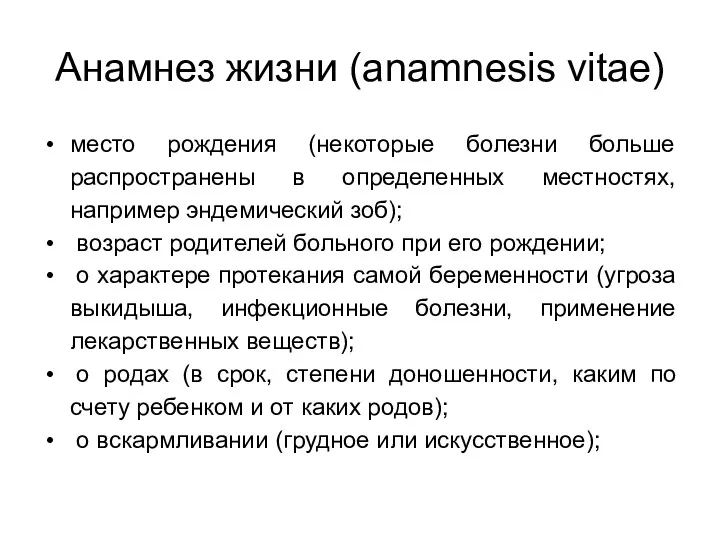 Анамнез жизни (anamnesis vitae)

• место рождения (некоторые болезни больше распространены в определенных местностях, например эндемический зоб);
• возраст родителей больного при его рождении;
• о характере протекания самой беременности (угроза выкидыша, инфекционные болезни, применение лекарственных веществ);
• о родах (в срок, степени доношенности, каким по счету ребенком и от каких родов);
• о вскармливании (грудное или искусственное);